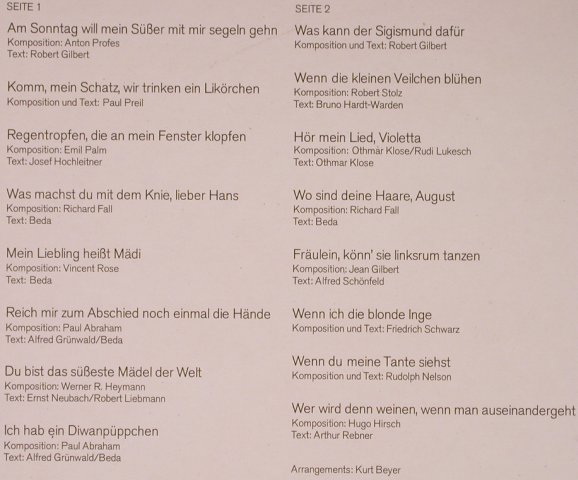 SEITE 1

Am Sonntag will mein Süßer mit mir segeln gehn
Komposition: Anton Profes
Text: Robert Gilbert

Komm, mein Schatz, wir trinken ein Likörchen
Komposition und Text: Paul Preil

Regentropfen, die an mein Fenster klopfen
Komposition: Emil Palm
Text: Josef Hochleitner

Was machst du mit dem Knie, lieber Hans
Komposition: Richard Fall
Text: Beda

Mein Liebling heißt Mädi
Komposition: Vincent Rose
Text: Beda

Reich mir zum Abschied noch einmal die Hände
Komposition: Paul Abraham
Text: Alfred Grünwald/Beda

Du bist das süßeste Mädel der Welt
Komposition: Werner R. Heymann
Text: Ernst Neubach/Robert Liebmann

Ich hab ein Diwanpüppchen
Komposition: Paul Abraham
Text: Alfred Grünwald/Beda

SEITE 2

Was kann der Sigismund dafür
Komposition und Text: Robert Gilbert

Wenn die kleinen Veilchen blühen
Komposition: Robert Stolz
Text: Bruno Hardt-Warden

Hör mein Lied, Violetta
Komposition: Othmar Klose/Rudi Lukesch
Text: Othmar Klose

Wo sind deine Haare, August
Komposition: Richard Fall
Text: Beda

Fräulein, könn' sie linksrum tanzen
Komposition: Jean Gilbert
Text: Alfred Schönfeld

Wenn ich die blonde Inge
Komposition und Text: Friedrich Schwarz

Wenn du meine Tante siehst
Komposition und Text: Rudolph Nelson

Wer wird denn weinen, wenn man auseinandergeht
Komposition: Hugo Hirsch
Text: Arthur Rebner

Arrangements: Kurt Beyer